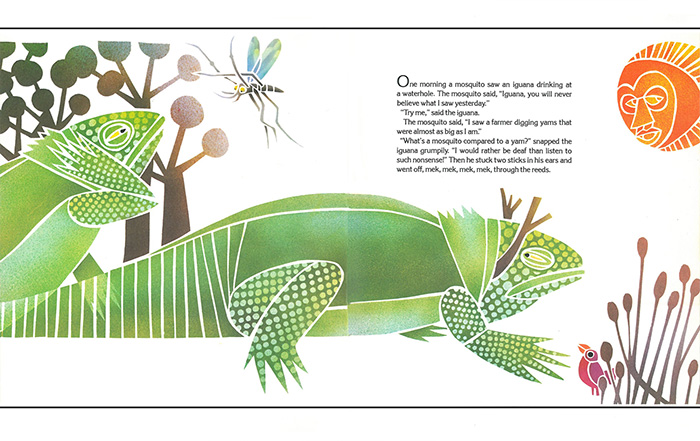 One morning a mosquito saw an iguana drinking at a waterhole. The mosquito said, "Iguana, you will never believe what I saw yesterday."

"Try me," said the iguana.

The mosquito said, "I saw a farmer digging yams that were almost as big as I am."

"What's a mosquito compared to a yam?" snapped the iguana grumpily. "I would rather be deaf than listen to such nonsense!" Then he stuck two sticks in his ears and went off, mek, mek, mek, mek, through the reeds.